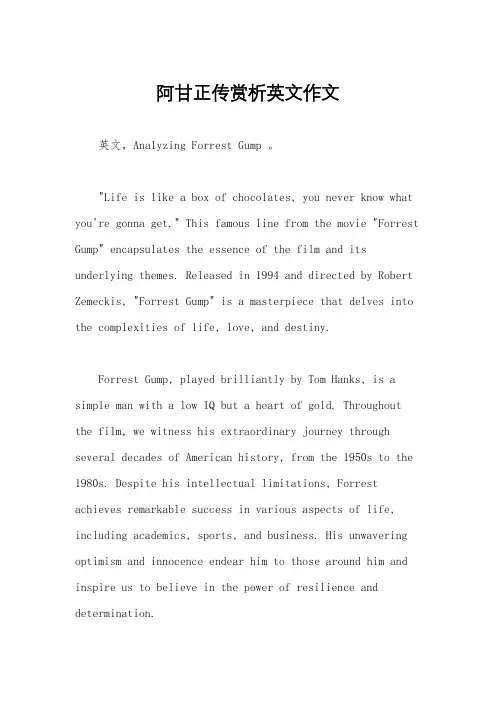 阿甘正传赏析英文作文

英文，Analyzing Forrest Gump 。

"Life is like a box of chocolates, you never know what you're gonna get." This famous line from the movie "Forrest Gump" encapsulates the essence of the film and its underlying themes. Released in 1994 and directed by Robert Zemeckis, "Forrest Gump" is a masterpiece that delves into the complexities of life, love, and destiny.

Forrest Gump, played brilliantly by Tom Hanks, is a simple man with a low IQ but a heart of gold. Throughout the film, we witness his extraordinary journey through several decades of American history, from the 1950s to the 1980s. Despite his intellectual limitations, Forrest achieves remarkable success in various aspects of life, including academics, sports, and business. His unwavering optimism and innocence endear him to those around him and inspire us to believe in the power of resilience and determination.